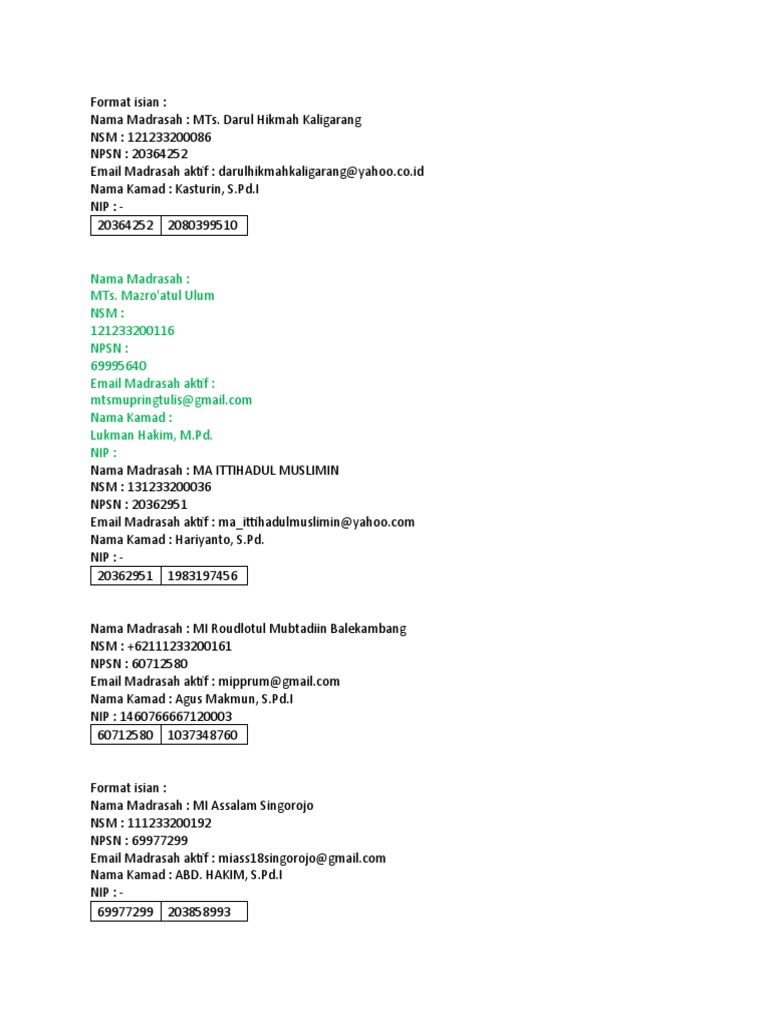 Format isian :
Nama Madrasah : MTs. Darul Hikmah Kaligarang
NSM : 121233200086
NPSN : 20364252
Email Madrasah aktif : darulhikmahkaligarang@yahoo.co.id
Nama Kamad : Kasturin, S.Pd.I
NIP : -

| 20364252 | 2080399510 |
|---|---|

Nama Madrasah :
MTs. Mazro'atul Ulum
NSM :
121233200116
NPSN :
69995640
Email Madrasah aktif :
mtsmupringtulis@gmail.com
Nama Kamad :
Lukman Hakim, M.Pd.
NIP :
Nama Madrasah : MA ITTIHADUL MUSLIMIN
NSM : 131233200036
NPSN : 20362951
Email Madrasah aktif : ma_ittihadulmuslimin@yahoo.com
Nama Kamad : Hariyanto, S.Pd.
NIP : -

| 20362951 | 1983197456 |
|---|---|

Nama Madrasah : MI Roudlotul Mubtadiin Balekambang
NSM : +62111233200161
NPSN : 60712580
Email Madrasah aktif : mipprum@gmail.com
Nama Kamad : Agus Makmun, S.Pd.I
NIP : 1460766667120003

| 60712580 | 1037348760 |
|---|---|

Format isian :
Nama Madrasah : MI Assalam Singorojo
NSM : 111233200192
NPSN : 69977299
Email Madrasah aktif : miass18singorojo@gmail.com
Nama Kamad : ABD. HAKIM, S.Pd.I
NIP : -

| 69977299 | 203858993 |
|---|---|